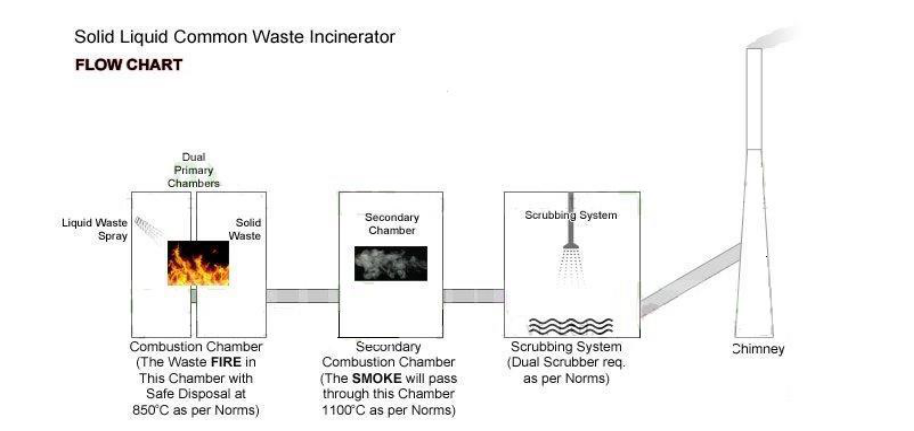 Solid Liquid Common Waste Incinerator

FLOW CHART

Dual Primary Chambers

Liquid Waste Spray

Solid Waste

Secondary Chamber

Scrubbing System

Combustion Chamber (The Waste FIRE in This Chamber with Safe Disposal at 850°C as per Norms)

Secondary Combustion Chamber (The SMOKE will pass through this Chamber 1100°C as per Norms)

Scrubbing System (Dual Scrubber req. as per Norms)

Chimney